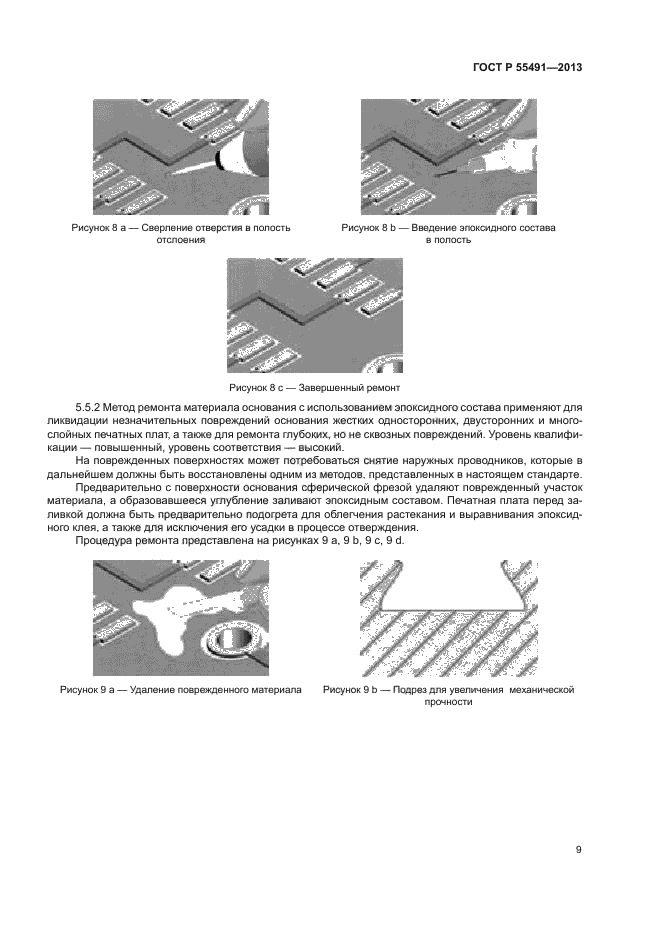 ГОСТ Р 55491—2013

Рисунок 8 а — Сверление отверстия в полость отслоения

Рисунок 8 b — Введение эпоксидного состава в полость

Рисунок 8 с — Завершенный ремонт

5.5.2 Метод ремонта материала основания с использованием эпоксидного состава применяют для ликвидации незначительных повреждений основания жестких односторонних, двусторонних и многослойных печатных плат, а также для ремонта глубоких, но не сквозных повреждений. Уровень квалификации — повышенный, уровень соответствия — высокий.

На поврежденных поверхностях может потребоваться снятие наружных проводников, которые в дальнейшем должны быть восстановлены одним из методов, представленных в настоящем стандарте.

Предварительно с поверхности основания сферической фрезой удаляют поврежденный участок материала, а образовавшееся углубление заливают эпоксидным составом. Печатная плата перед заливкой должна быть предварительно подогрета для облегчения растекания и выравнивания эпоксидного клея, а также для исключения его усадки в процессе отверждения.

Процедура ремонта представлена на рисунках 9 а, 9 b, 9 с, 9 d.

Рисунок 9 а — Удаление поврежденного материала

Рисунок 9 b — Подрез для увеличения механической прочности

9